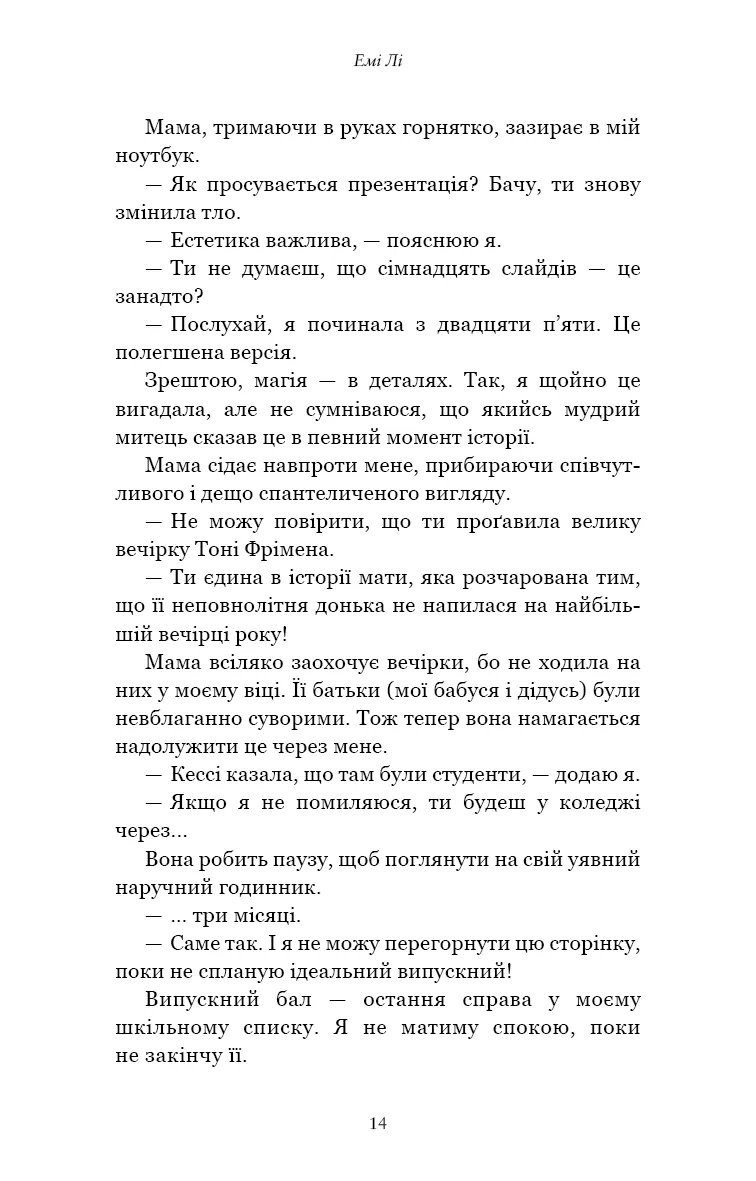 Емі Лі

Мама, тримаючи в руках горнятко, зазирає в мій ноутбук.

— Як просувається презентація? Бачу, ти знову змінила тло.

— Естетика важлива, — пояснюю я.

— Ти не думаєш, що сімнадцять слайдів — це занадто?

— Послухай, я починала з двадцяти п'яти. Це полегшена версія.

Зрештою, магія — в деталях. Так, я щойно це вигадала, але не сумніваюся, що якийсь мудрий митець сказав це в певний момент історії.

Мама сідає навпроти мене, прибираючи співчутливого і дещо спантеличеного вигляду.

— Не можу повірити, що ти проґавила велику вечірку Тоні Фрімена.

— Ти єдина в історії мати, яка розчарована тим, що її неповнолітня донька не напилася на найбільшій вечірці року!

Мама всіляко заохочує вечірки, бо не ходила на них у моєму віці. Її батьки (мої бабуся і дідусь) були невблаганно суворими. Тож тепер вона намагається надолужити це через мене.

— Кессі казала, що там були студенти, — додаю я.

— Якщо я не помиляюся, ти будеш у коледжі через...

Вона робить паузу, щоб поглянути на свій уявний наручний годинник.

— ... три місяці.

— Саме так. І я не можу перегорнути цю сторінку, поки не спланую ідеальний випускний!

Випускний бал — остання справа у моєму шкільному списку. Я не матиму спокою, поки не закінчу її.

14